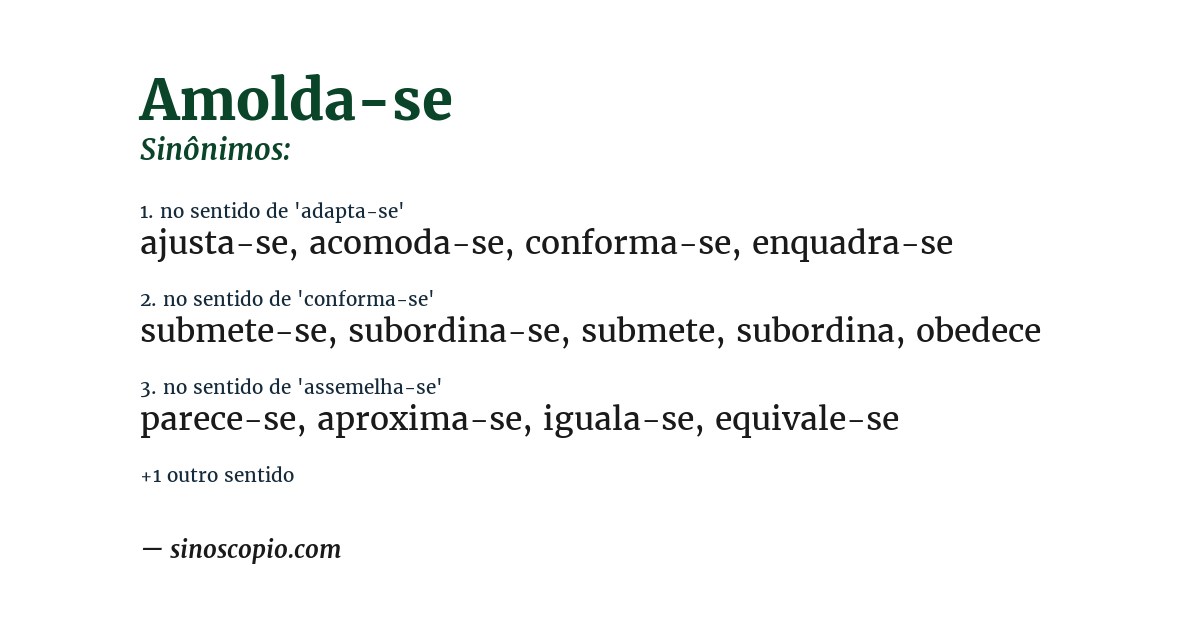 Amolda-se
Sinônimos:

1. no sentido de 'adapta-se'
ajusta-se, acomoda-se, conforma-se, enquadra-se

2. no sentido de 'conforma-se'
submete-se, subordina-se, submete, subordina, obedece

3. no sentido de 'assemelha-se'
parece-se, aproxima-se, iguala-se, equivale-se

+1 outro sentido

— sinoscopio.com